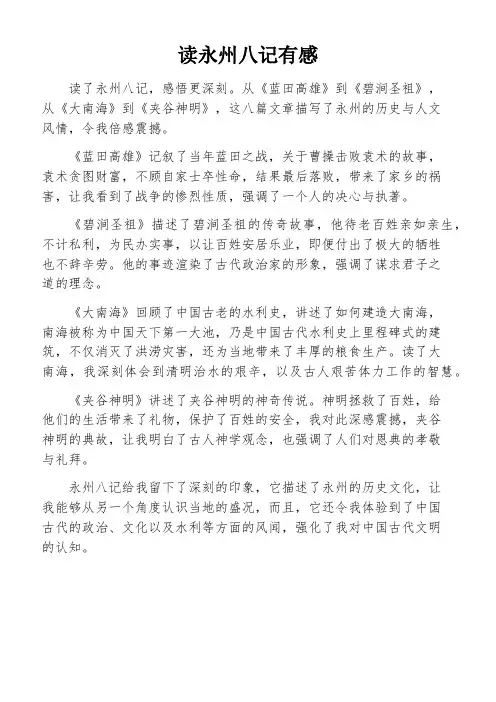 读永州八记有感

读了永州八记，感悟更深刻。从《蓝田高雄》到《碧涧圣祖》，从《大南海》到《夹谷神明》，这八篇文章描写了永州的历史与人文风情，令我倍感震撼。

《蓝田高雄》记叙了当年蓝田之战，关于曹操击败袁术的故事，袁术贪图财富，不顾自家士卒性命，结果最后落败，带来了家乡的祸害，让我看到了战争的惨烈性质，强调了一个人的决心与执著。

《碧涧圣祖》描述了碧涧圣祖的传奇故事，他待老百姓亲如亲生，不计私利，为民办实事，以让百姓安居乐业，即便付出了极大的牺牲也不辞辛劳。他的事迹渲染了古代政治家的形象，强调了谋求君子之道的理念。

《大南海》回顾了中国古老的水利史，讲述了如何建造大南海，南海被称为中国天下第一大池，乃是中国古代水利史上里程碑式的建筑，不仅消灭了洪涝灾害，还为当地带来了丰厚的粮食生产。读了大南海，我深刻体会到清明治水的艰辛，以及古人艰苦体力工作的智慧。

《夹谷神明》讲述了夹谷神明的神奇传说。神明拯救了百姓，给他们的生活带来了礼物，保护了百姓的安全，我对此深感震撼，夹谷神明的典故，让我明白了古人神学观念，也强调了人们对恩典的孝敬与礼拜。

永州八记给我留下了深刻的印象，它描述了永州的历史文化，让我能够从另一个角度认识当地的盛况，而且，它还令我体验到了中国古代的政治、文化以及水利等方面的风闻，强化了我对中国古代文明的认知。